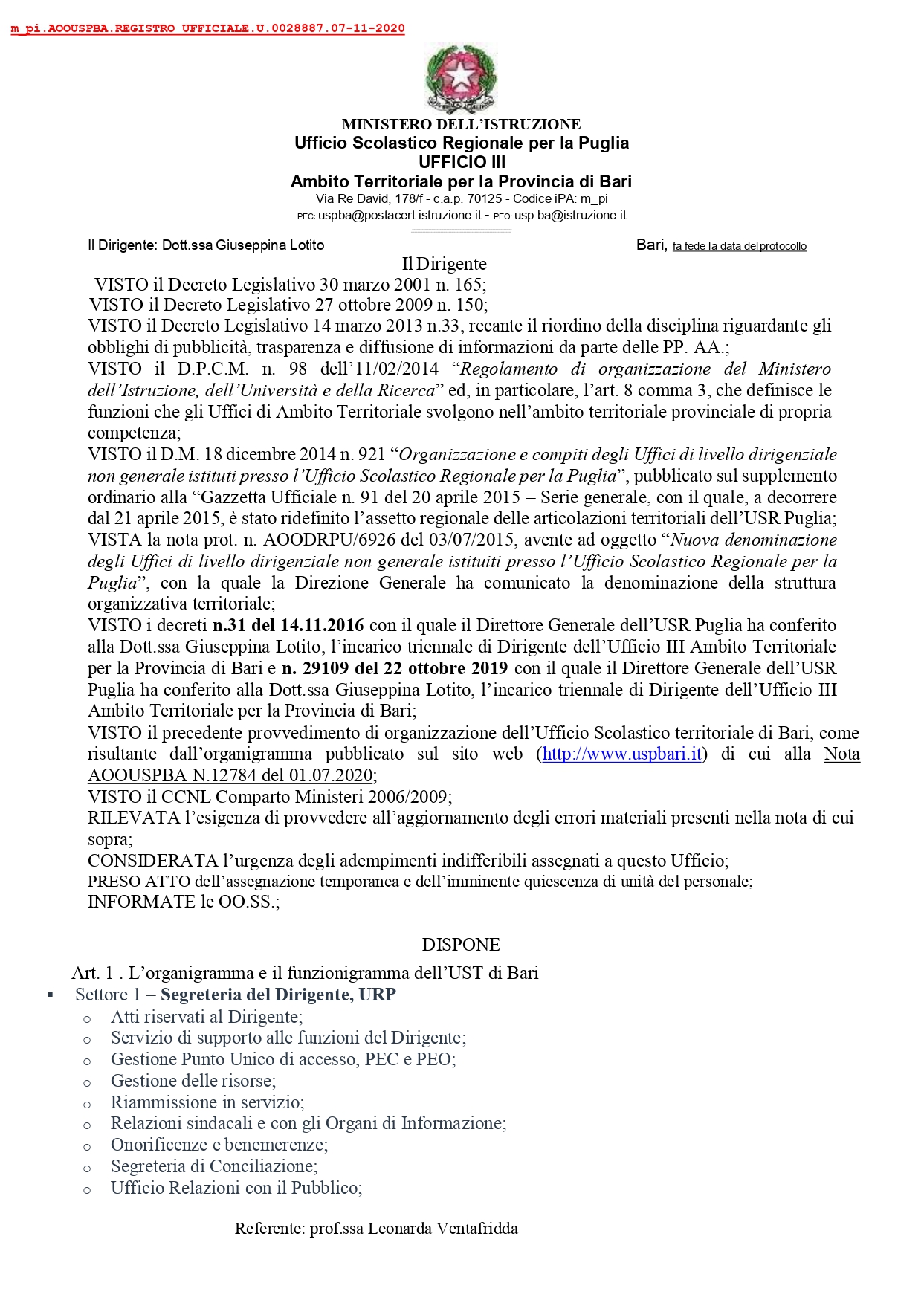 m_pi.AOOUSPBA.REGISTRO UFFICIALE.U.0028887.07-11-2020

MINISTERO DELL'ISTRUZIONE
Ufficio Scolastico Regionale per la Puglia
UFFICIO III
Ambito Territoriale per la Provincia di Bari
Via Re David, 178/f - c.a.p. 70125 - Codice iPA: m_pi
PEC: uspba@postacert.istruzione.it - PEO: usp.ba@istruzione.it

Il Dirigente: Dott.ssa Giuseppina Lotito

Bari, fa fede la data del protocollo

Il Dirigente

VISTO il Decreto Legislativo 30 marzo 2001 n. 165;
VISTO il Decreto Legislativo 27 ottobre 2009 n. 150;
VISTO il Decreto Legislativo 14 marzo 2013 n.33, recante il riordino della disciplina riguardante gli obblighi di pubblicità, trasparenza e diffusione di informazioni da parte delle PP. AA.;
VISTO il D.P.C.M. n. 98 dell'11/02/2014 "Regolamento di organizzazione del Ministero dell'Istruzione, dell'Università e della Ricerca" ed, in particolare, l'art. 8 comma 3, che definisce le funzioni che gli Uffici di Ambito Territoriale svolgono nell'ambito territoriale provinciale di propria competenza;
VISTO il D.M. 18 dicembre 2014 n. 921 "Organizzazione e compiti degli Uffici di livello dirigenziale non generale istituti presso l'Ufficio Scolastico Regionale per la Puglia", pubblicato sul supplemento ordinario alla "Gazzetta Ufficiale n. 91 del 20 aprile 2015 – Serie generale, con il quale, a decorrere dal 21 aprile 2015, è stato ridefinito l'assetto regionale delle articolazioni territoriali dell'USR Puglia;
VISTA la nota prot. n. AOODRPU/6926 del 03/07/2015, avente ad oggetto "Nuova denominazione degli Uffici di livello dirigenziale non generale istituiti presso l'Ufficio Scolastico Regionale per la Puglia", con la quale la Direzione Generale ha comunicato la denominazione della struttura organizzativa territoriale;
VISTO i decreti n.31 del 14.11.2016 con il quale il Direttore Generale dell'USR Puglia ha conferito alla Dott.ssa Giuseppina Lotito, l'incarico triennale di Dirigente dell'Ufficio III Ambito Territoriale per la Provincia di Bari e n. 29109 del 22 ottobre 2019 con il quale il Direttore Generale dell'USR Puglia ha conferito alla Dott.ssa Giuseppina Lotito, l'incarico triennale di Dirigente dell'Ufficio III Ambito Territoriale per la Provincia di Bari;
VISTO il precedente provvedimento di organizzazione dell'Ufficio Scolastico territoriale di Bari, come risultante dall'organigramma pubblicato sul sito web (http://www.uspbari.it) di cui alla Nota AOOUSPBA N.12784 del 01.07.2020;
VISTO il CCNL Comparto Ministeri 2006/2009;
RILEVATA l'esigenza di provvedere all'aggiornamento degli errori materiali presenti nella nota di cui sopra;
CONSIDERATA l'urgenza degli adempimenti indifferibili assegnati a questo Ufficio;
PRESO ATTO dell'assegnazione temporanea e dell'imminente quiescenza di unità del personale;
INFORMATE le OO.SS.;

DISPONE

Art. 1 . L'organigramma e il funzionigramma dell'UST di Bari
▪ Settore 1 – Segreteria del Dirigente, URP
o Atti riservati al Dirigente;
o Servizio di supporto alle funzioni del Dirigente;
o Gestione Punto Unico di accesso, PEC e PEO;
o Gestione delle risorse;
o Riammissione in servizio;
o Relazioni sindacali e con gli Organi di Informazione;
o Onorificenze e benemerenze;
o Segreteria di Conciliazione;
o Ufficio Relazioni con il Pubblico;

Referente: prof.ssa Leonarda Ventafridda